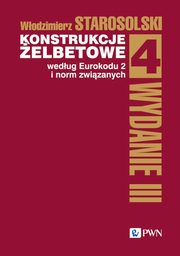 Włodzimierz STAROSOLSKI

KONSTRUKCJE ŻELBETOWE

według Eurokodu 2 i norm związanych

4

WYDANIE III

PWN